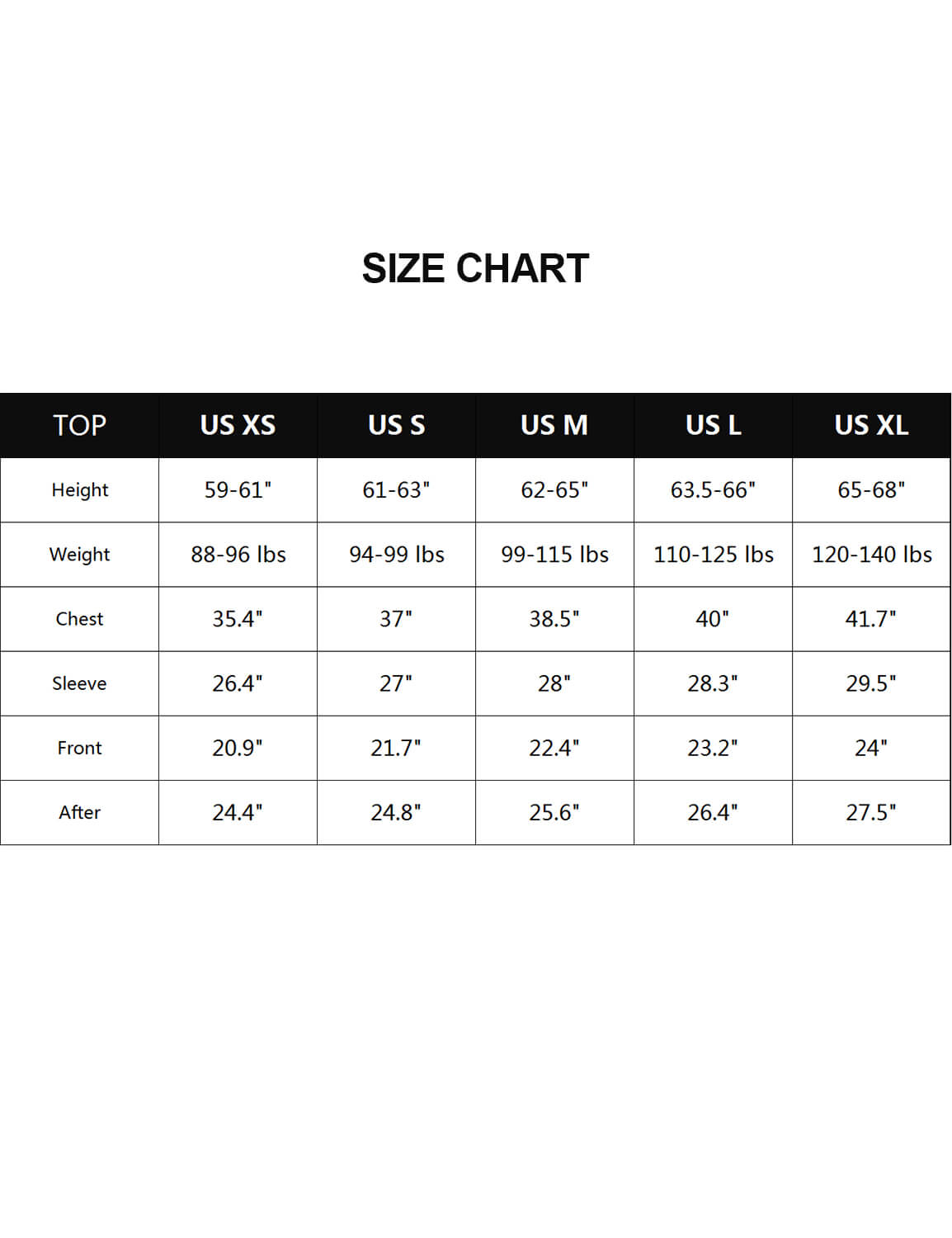 SIZE CHART

| TOP | US XS | US S | US M | US L | US XL |
|---|---|---|---|---|---|
| Height | 59-61" | 61-63" | 62-65" | 63.5-66" | 65-68" |
| Weight | 88-96 lbs | 94-99 lbs | 99-115 lbs | 110-125 lbs | 120-140 lbs |
| Chest | 35.4" | 37" | 38.5" | 40" | 41.7" |
| Sleeve | 26.4" | 27" | 28" | 28.3" | 29.5" |
| Front | 20.9" | 21.7" | 22.4" | 23.2" | 24" |
| After | 24.4" | 24.8" | 25.6" | 26.4" | 27.5" |